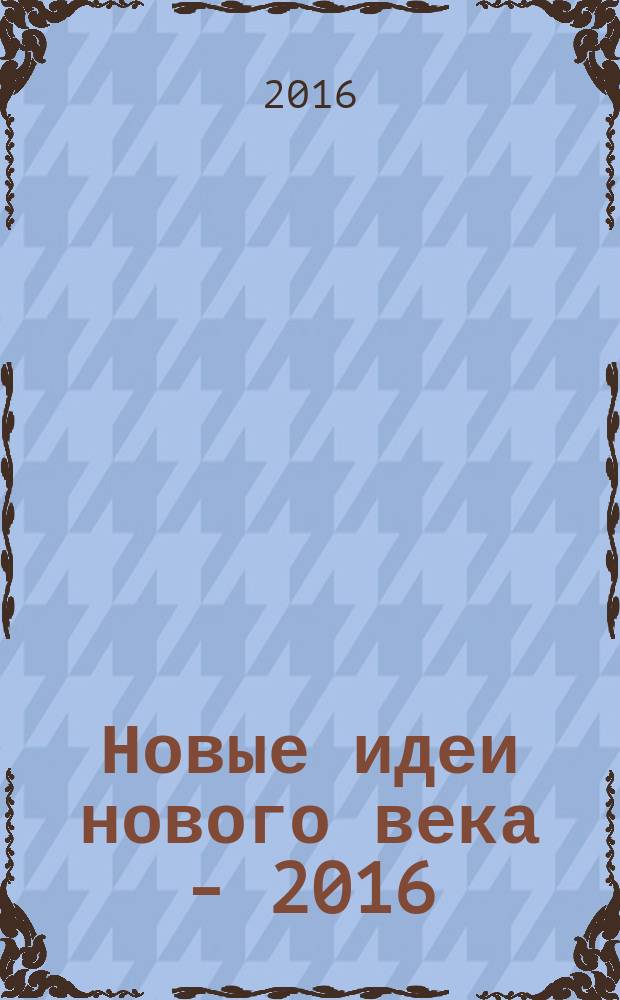 2016

Новые идеи нового века - 2016